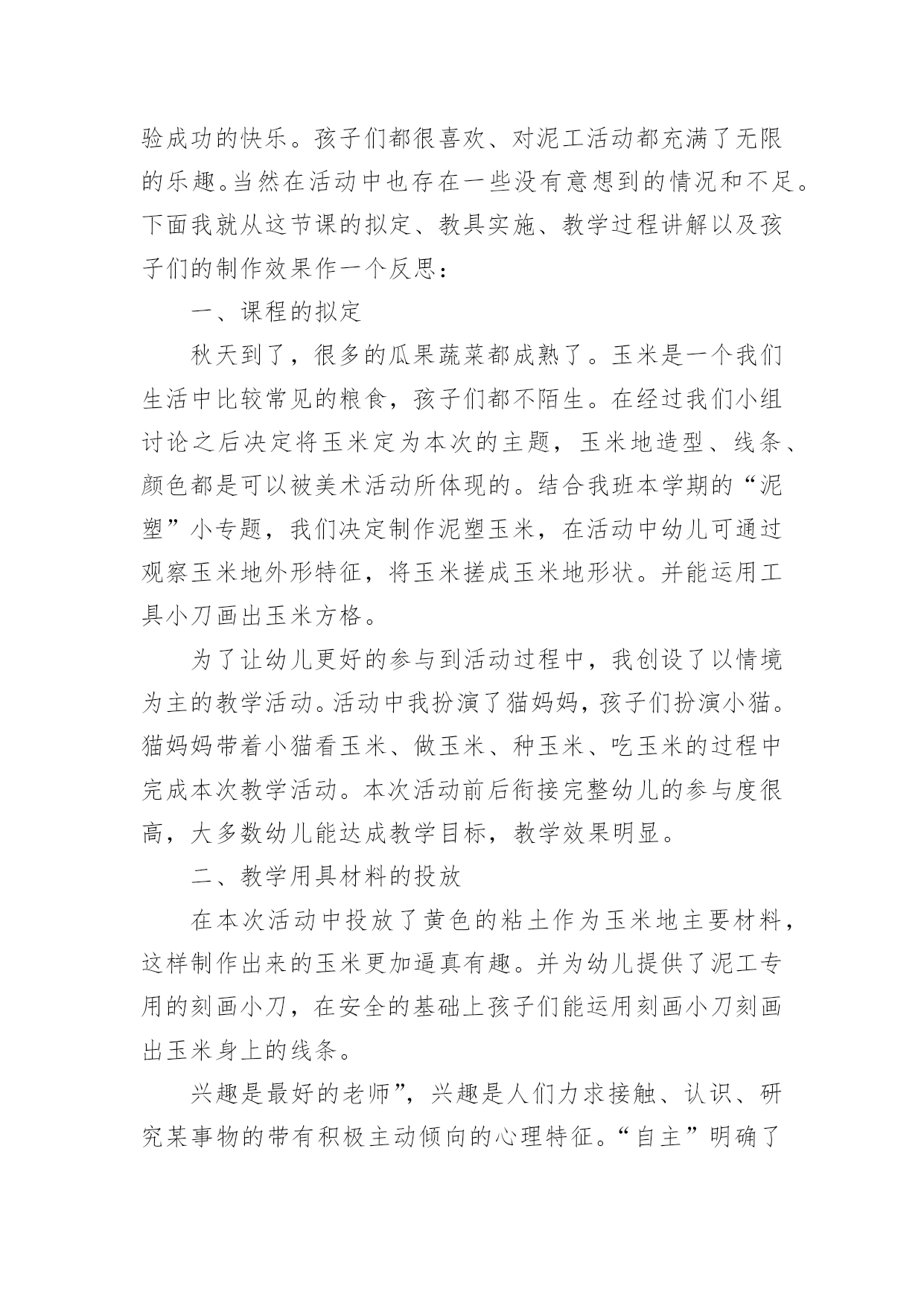 验成功的快乐。孩子们都很喜欢、对泥工活动都充满了无限的乐趣。当然在活动中也存在一些没有意想到的情况和不足。下面我就从这节课的拟定、教具实施、教学过程讲解以及孩子们的制作效果作一个反思：

一、课程的拟定

秋天到了，很多的瓜果蔬菜都成熟了。玉米是一个我们生活中比较常见的粮食，孩子们都不陌生。在经过我们小组讨论之后决定将玉米定为本次的主题，玉米地造型、线条、颜色都是可以被美术活动所体现的。结合我班本学期的“泥塑”小专题，我们决定制作泥塑玉米，在活动中幼儿可通过观察玉米地外形特征，将玉米搓成玉米地形状。并能运用工具小刀画出玉米方格。

为了让幼儿更好的参与到活动过程中，我创设了以情境为主的教学活动。活动中我扮演了猫妈妈，孩子们扮演小猫。猫妈妈带着小猫看玉米、做玉米、种玉米、吃玉米的过程中完成本次教学活动。本次活动前后衔接完整幼儿的参与度很高，大多数幼儿能达成教学目标，教学效果明显。

二、教学用具材料的投放

在本次活动中投放了黄色的粘土作为玉米地主要材料，这样制作出来的玉米更加逼真有趣。并为幼儿提供了泥工专用的刻画小刀，在安全的基础上孩子们能运用刻画小刀刻画出玉米身上的线条。

兴趣是最好的老师”，兴趣是人们力求接触、认识、研究某事物的带有积极主动倾向的心理特征。“自主”明确了